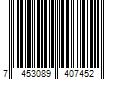 7 453089 407452